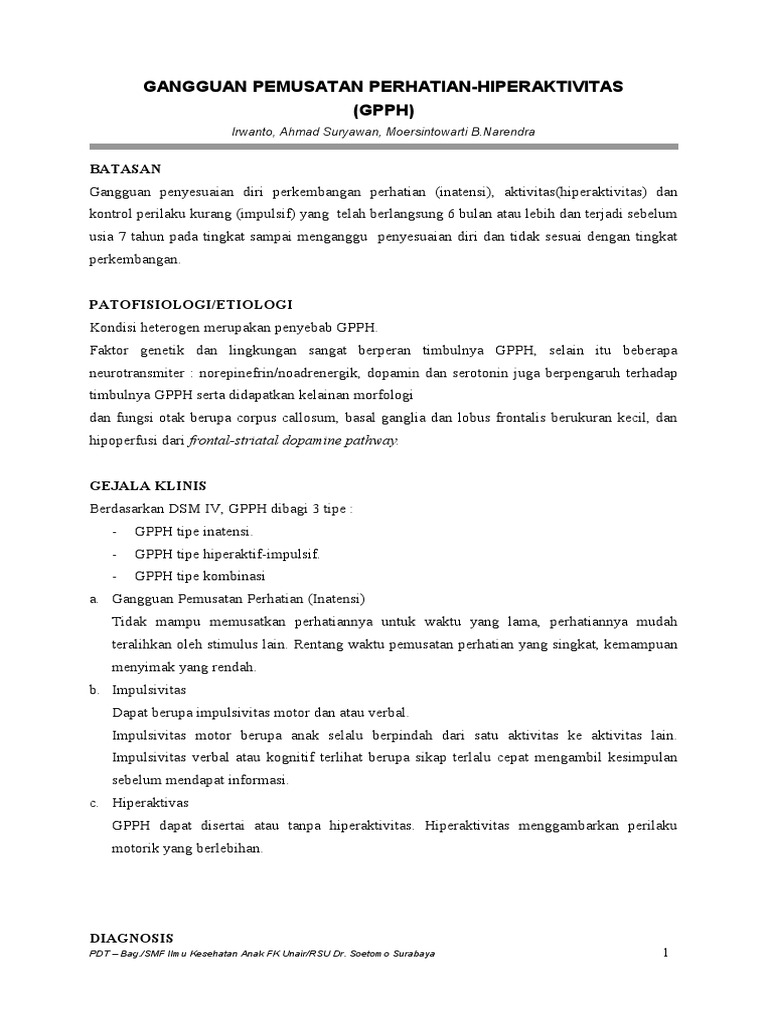 GANGGUAN PEMUSATAN PERHATIAN-HIPERAKTIVITAS
(GPPH)

Irwanto, Ahmad Suryawan, Moersintowarti B.Narendra

BATASAN

Gangguan penyesuaian diri perkembangan perhatian (inatensi), aktivitas(hiperaktivitas) dan kontrol perilaku kurang (impulsif) yang telah berlangsung 6 bulan atau lebih dan terjadi sebelum usia 7 tahun pada tingkat sampai menganggu penyesuaian diri dan tidak sesuai dengan tingkat perkembangan.

PATOFISIOLOGI/ETIOLOGI

Kondisi heterogen merupakan penyebab GPPH.

Faktor genetik dan lingkungan sangat berperan timbulnya GPPH, selain itu beberapa neurotransmiter : norepinefrin/noadrenergik, dopamin dan serotonin juga berpengaruh terhadap timbulnya GPPH serta didapatkan kelainan morfologi

dan fungsi otak berupa corpus callosum, basal ganglia dan lobus frontalis berukuran kecil, dan hipoperfusi dari frontal-striatal dopamine pathway.

GEJALA KLINIS

Berdasarkan DSM IV, GPPH dibagi 3 tipe :

- GPPH tipe inatensi.
- GPPH tipe hiperaktif-impulsif.
- GPPH tipe kombinasi

a. Gangguan Pemusatan Perhatian (Inatensi)

Tidak mampu memusatkan perhatiannya untuk waktu yang lama, perhatiannya mudah teralihkan oleh stimulus lain. Rentang waktu pemusatan perhatian yang singkat, kemampuan menyimak yang rendah.

b. Impulsivitas

Dapat berupa impulsivitas motor dan atau verbal.

Impulsivitas motor berupa anak selalu berpindah dari satu aktivitas ke aktivitas lain. Impulsivitas verbal atau kognitif terlihat berupa sikap terlalu cepat mengambil kesimpulan sebelum mendapat informasi.

c. Hiperaktivas

GPPH dapat disertai atau tanpa hiperaktivitas. Hiperaktivitas menggambarkan perilaku motorik yang berlebihan.

DIAGNOSIS

PDT – Bag./SMF Ilmu Kesehatan Anak FK Unair/RSU Dr. Soetomo Surabaya

1